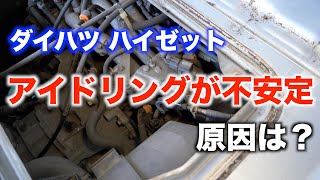 ダイハツ ハイゼット

アイドリングが不安定

原因は？